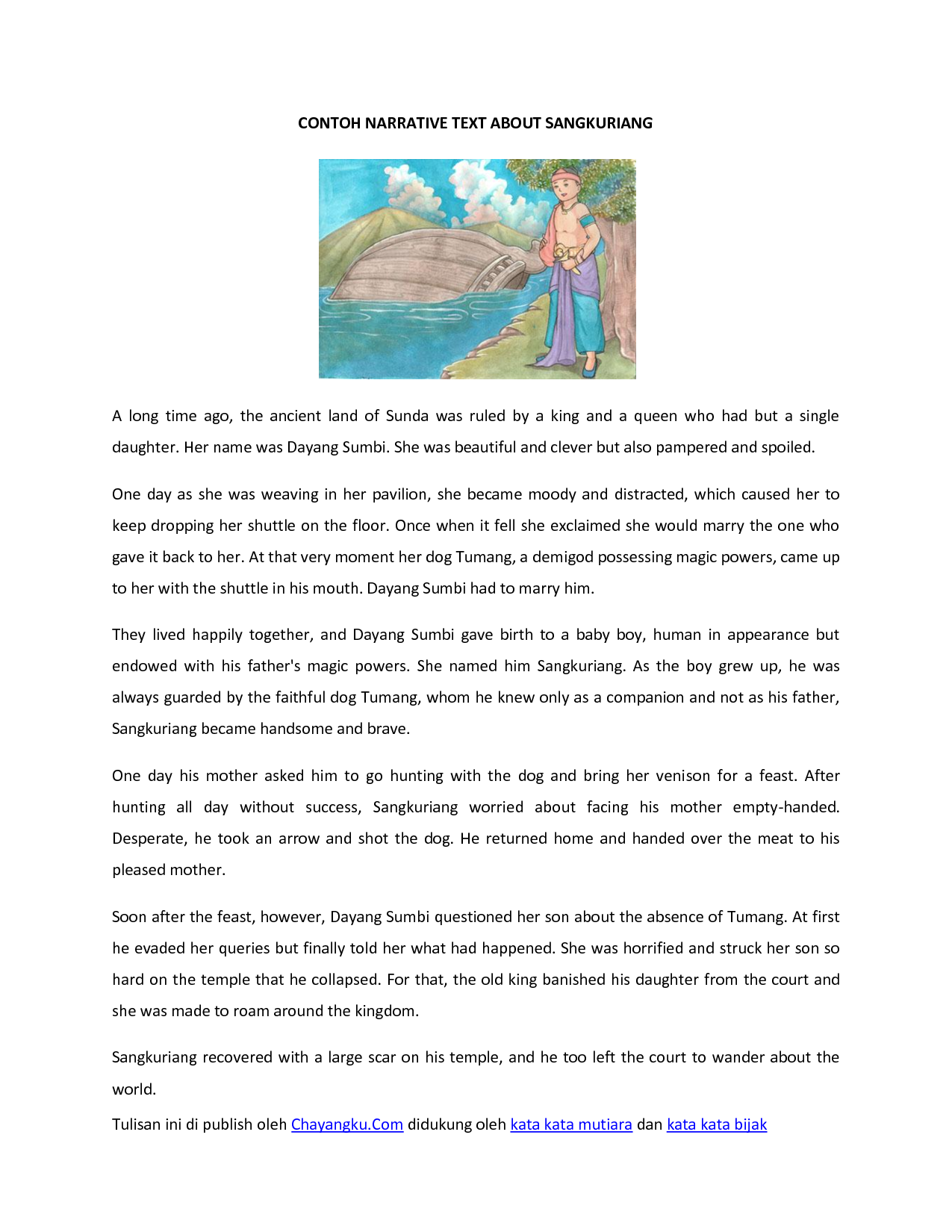 CONTOH NARRATIVE TEXT ABOUT SANGKURIANG

A long time ago, the ancient land of Sunda was ruled by a king and a queen who had but a single daughter. Her name was Dayang Sumbi. She was beautiful and clever but also pampered and spoiled.

One day as she was weaving in her pavilion, she became moody and distracted, which caused her to keep dropping her shuttle on the floor. Once when it fell she exclaimed she would marry the one who gave it back to her. At that very moment her dog Tumang, a demigod possessing magic powers, came up to her with the shuttle in his mouth. Dayang Sumbi had to marry him.

They lived happily together, and Dayang Sumbi gave birth to a baby boy, human in appearance but endowed with his father's magic powers. She named him Sangkuriang. As the boy grew up, he was always guarded by the faithful dog Tumang, whom he knew only as a companion and not as his father, Sangkuriang became handsome and brave.

One day his mother asked him to go hunting with the dog and bring her venison for a feast. After hunting all day without success, Sangkuriang worried about facing his mother empty-handed. Desperate, he took an arrow and shot the dog. He returned home and handed over the meat to his pleased mother.

Soon after the feast, however, Dayang Sumbi questioned her son about the absence of Tumang. At first he evaded her queries but finally told her what had happened. She was horrified and struck her son so hard on the temple that he collapsed. For that, the old king banished his daughter from the court and she was made to roam around the kingdom.

Sangkuriang recovered with a large scar on his temple, and he too left the court to wander about the world.

Tulisan ini di publish oleh Chayangku.Com didukung oleh kata kata mutiara dan kata kata bijak